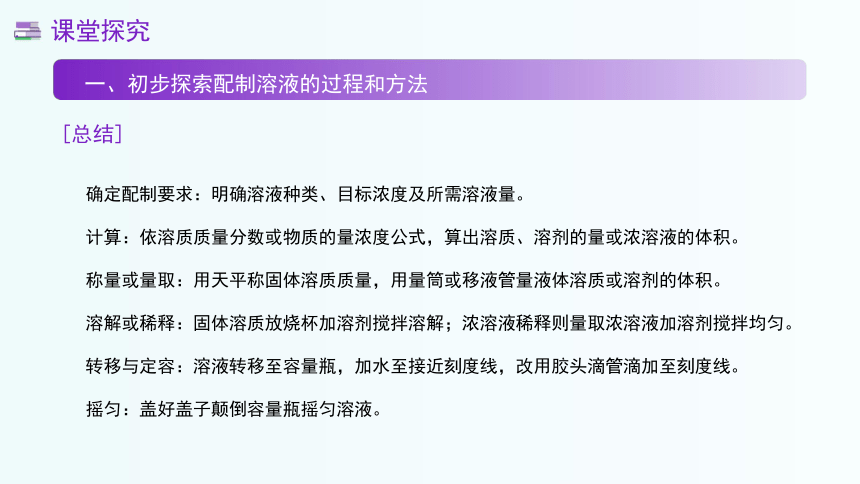 课堂探究

一、初步探索配制溶液的过程和方法

[总结]

确定配制要求：明确溶液种类、目标浓度及所需溶液量。

计算：依溶质质量分数或物质的量浓度公式，算出溶质、溶剂的量或浓溶液的体积。

称量或量取：用天平称固体溶质质量，用量筒或移液管量液体溶质或溶剂的体积。

溶解或稀释：固体溶质放烧杯加溶剂搅拌溶解；浓溶液稀释则量取浓溶液加溶剂搅拌均匀。

转移与定容：溶液转移至容量瓶，加水至接近刻度线，改用胶头滴管滴加至刻度线。

摇匀：盖好盖子颠倒容量瓶摇匀溶液。